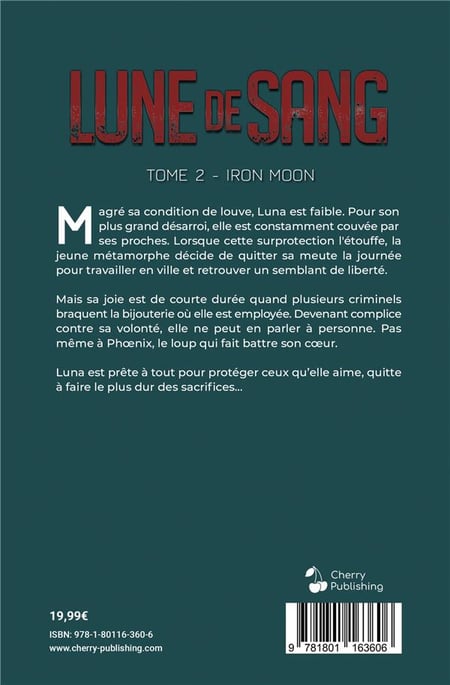 LUNE DE SANG

TOME 2 - IRON MOON

Magré sa condition de louve, Luna est faible. Pour son plus grand désarroi, elle est constamment couvée par ses proches. Lorsque cette surprotection l'étouffe, la jeune métamorphe décide de quitter sa meute la journée pour travailler en ville et retrouver un semblant de liberté.

Mais sa joie est de courte durée quand plusieurs criminels braquent la bijouterie où elle est employée. Devenant complice contre sa volonté, elle ne peut en parler à personne. Pas même à Phœnix, le loup qui fait battre son cœur.

Luna est prête à tout pour protéger ceux qu'elle aime, quitte à faire le plus dur des sacrifices...

Cherry Publishing

19,99€

ISBN: 978-1-80116-360-6

www.cherry-publishing.com

9 781801 163606